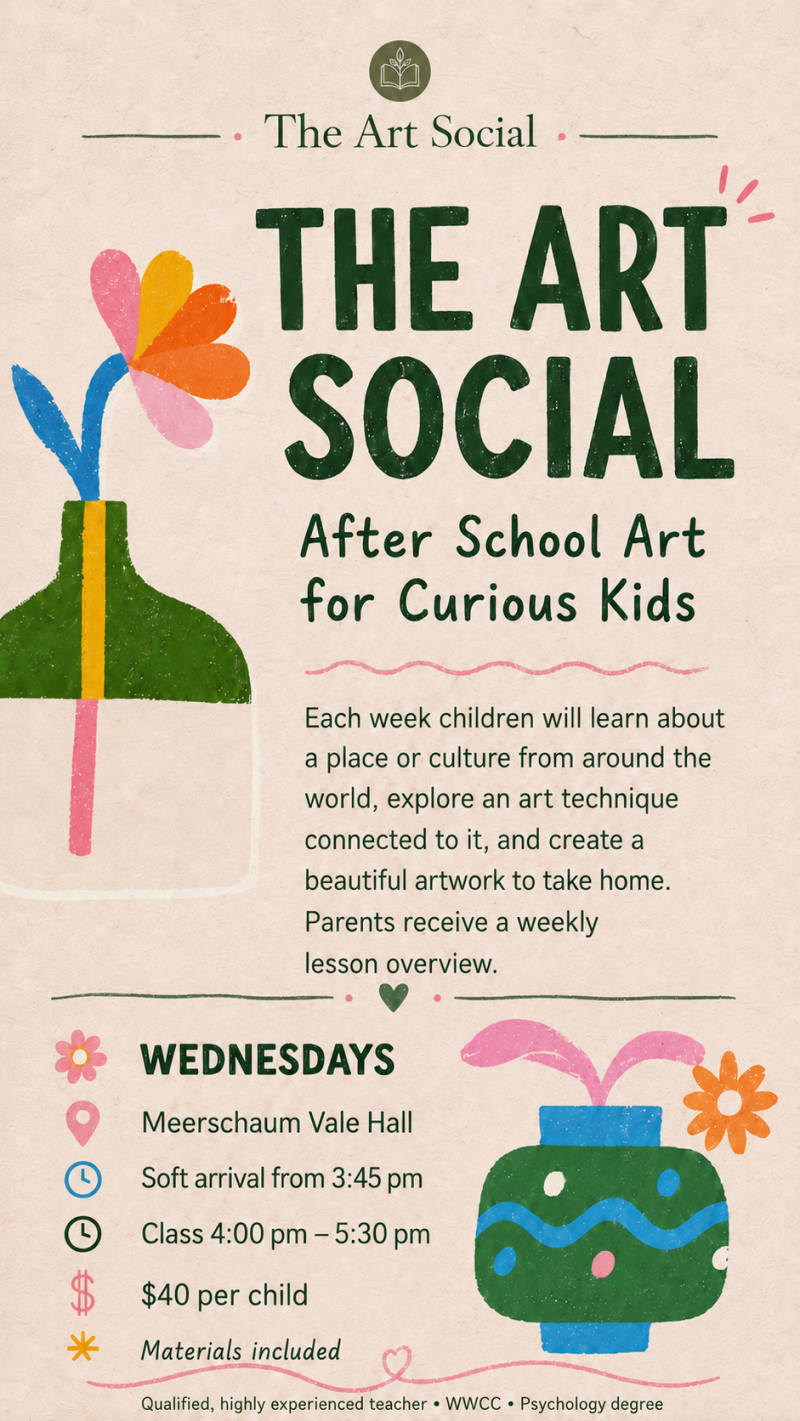 The Art Social

THE ART SOCIAL

After School Art for Curious Kids

Each week children will learn about a place or culture from around the world, explore an art technique connected to it, and create a beautiful artwork to take home. Parents receive a weekly lesson overview.

WEDNESDAYS

Meerschaum Vale Hall

Soft arrival from 3:45 pm

Class 4:00 pm – 5:30 pm

$40 per child

Materials included

Qualified, highly experienced teacher • WWCC • Psychology degree